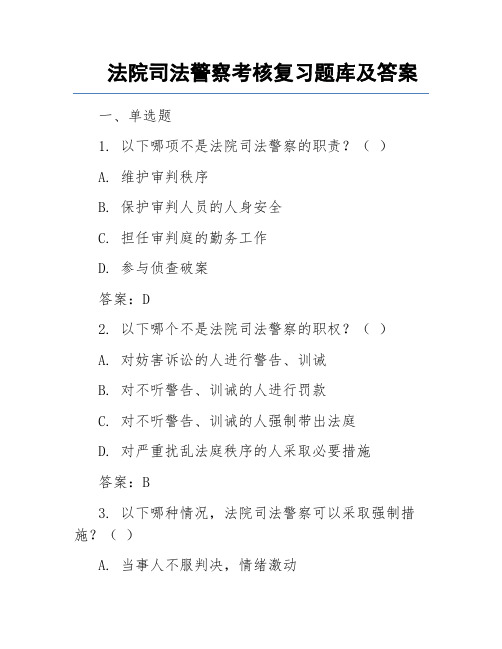 法院司法警察考核复习题库及答案

一、单选题

1. 以下哪项不是法院司法警察的职责？（ ）

A. 维护审判秩序

B. 保护审判人员的人身安全

C. 担任审判庭的勤务工作

D. 参与侦查破案

答案：D

2. 以下哪个不是法院司法警察的职权？（ ）

A. 对妨害诉讼的人进行警告、训诫

B. 对不听警告、训诫的人进行罚款

C. 对不听警告、训诫的人强制带出法庭

D. 对严重扰乱法庭秩序的人采取必要措施

答案：B

3. 以下哪种情况，法院司法警察可以采取强制措施？（ ）

A. 当事人不服判决，情绪激动